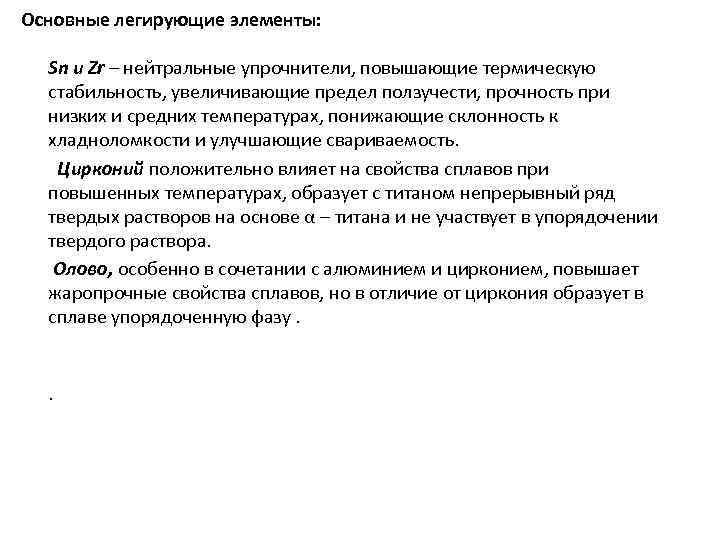 Основные легирующие элементы:

Sn и Zr – нейтральные упрочнители, повышающие термическую стабильность, увеличивающие предел ползучести, прочность при низких и средних температурах, понижающие склонность к хладноломкости и улучшающие свариваемость.

Цирконий положительно влияет на свойства сплавов при повышенных температурах, образует с титаном непрерывный ряд твердых растворов на основе α – титана и не участвует в упорядочении твердого раствора.

Олово, особенно в сочетании с алюминием и цирконием, повышает жаропрочные свойства сплавов, но в отличие от циркония образует в сплаве упорядоченную фазу .

.